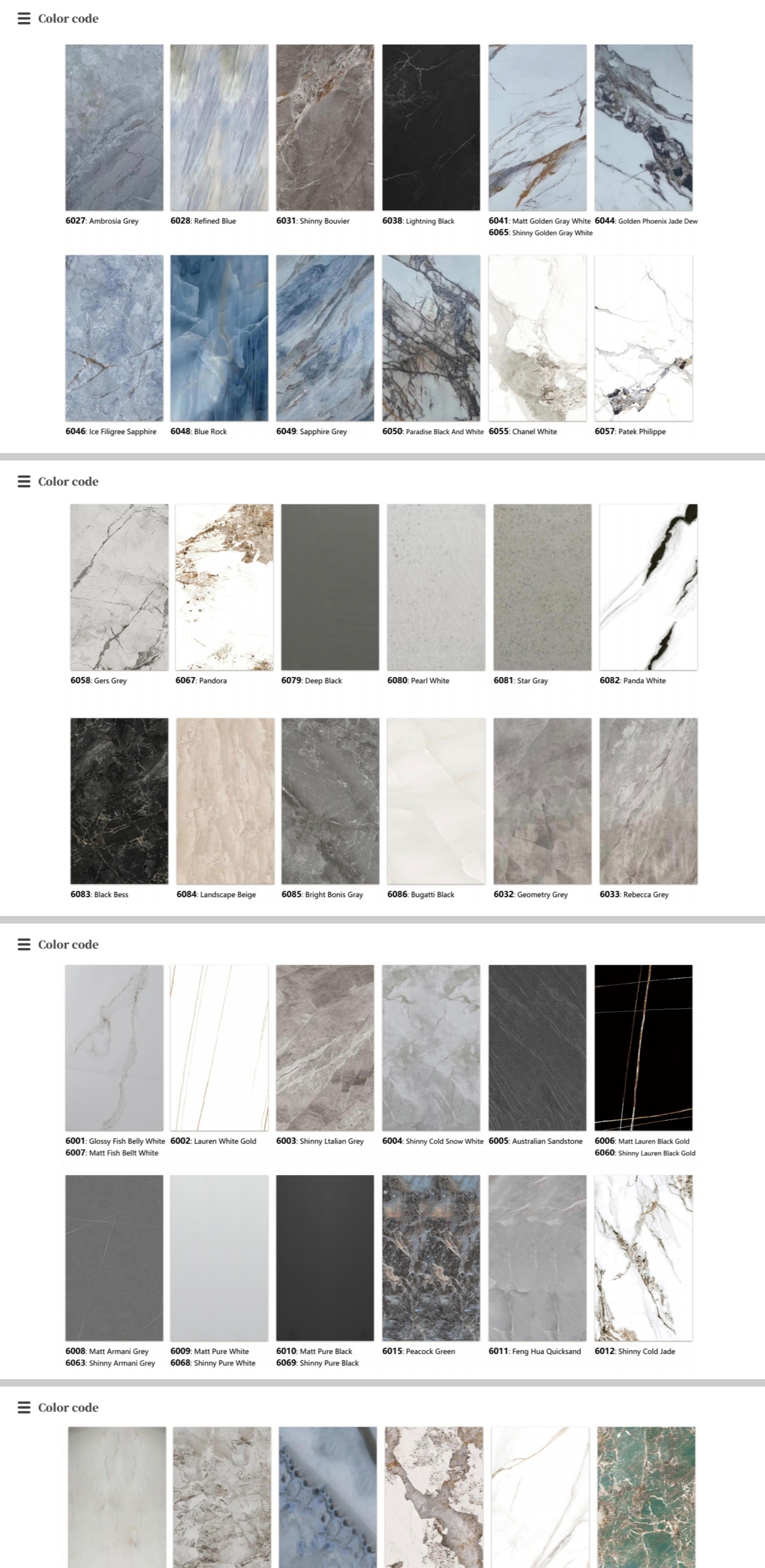 Color code

6027: Ambrosia Grey
6028: Refined Blue
6031: Shinny Bouvier
6038: Lightning Black
6041: Matt Golden Gray White
6065: Shinny Golden Gray White
6044: Golden Phoenix Jade Dew

6046: Ice Filigree Sapphire
6048: Blue Rock
6049: Sapphire Grey
6050: Paradise Black And White
6055: Chanel White
6057: Patek Philippe

Color code

6058: Gers Grey
6067: Pandora
6079: Deep Black
6080: Pearl White
6081: Star Gray
6082: Panda White

6083: Black Bess
6084: Landscape Beige
6085: Bright Bonis Gray
6086: Bugatti Black
6032: Geometry Grey
6033: Rebecca Grey

Color code

6001: Glossy Fish Belly White
6007: Matt Fish Bellt White
6002: Lauren White Gold
6003: Shinny Ltalian Grey
6004: Shinny Cold Snow White
6005: Australian Sandstone
6006: Matt Lauren Black Gold
6060: Shinny Lauren Black Gold

6008: Matt Armani Grey
6063: Shinny Armani Grey
6009: Matt Pure White
6068: Shinny Pure White
6010: Matt Pure Black
6069: Shinny Pure Black
6015: Peacock Green
6011: Feng Hua Quicksand
6012: Shinny Cold Jade

Color code